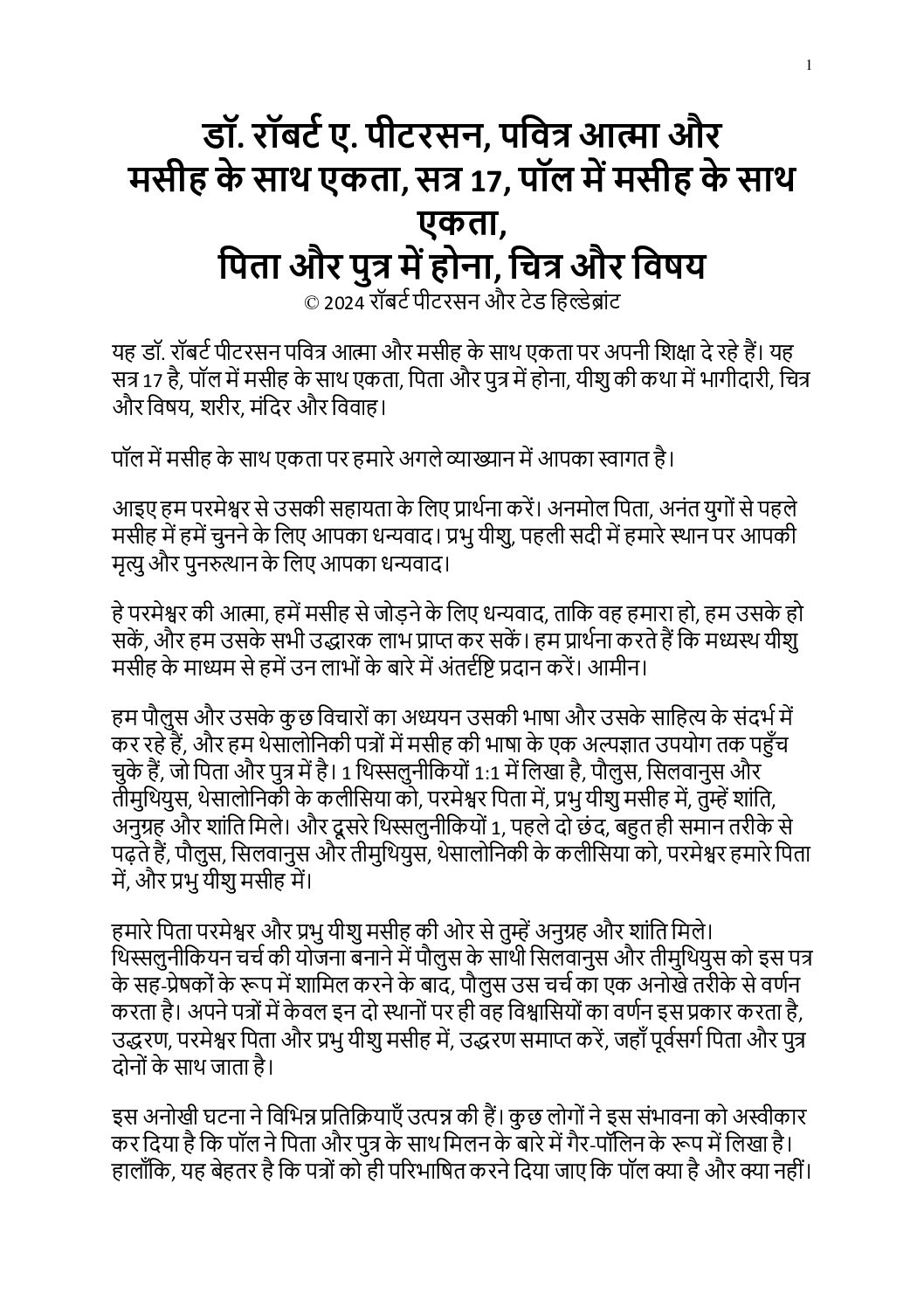 1

डॉ. रॉबर्ट ए. पीटरसन, पवित्र आत्मा और मसीह के साथ एकता, सत्र 17, पॉल में मसीह के साथ एकता,
पिता और पुत्र में होना, चित्र और विषय
© 2024 रॉबर्ट पीटरसन और टेड हिल्डेब्रांट

यह डॉ. रॉबर्ट पीटरसन पवित्र आत्मा और मसीह के साथ एकता पर अपनी शिक्षा दे रहे हैं। यह सत्र 17 है, पॉल में मसीह के साथ एकता, पिता और पुत्र में होना, यीशु की कथा में भागीदारी, चित्र और विषय, शरीर, मंदिर और विवाह।

पॉल में मसीह के साथ एकता पर हमारे अगले व्याख्यान में आपका स्वागत है।

आइए हम परमेश्वर से उसकी सहायता के लिए प्रार्थना करें। अनमोल पिता, अनंत युगों से पहले मसीह में हमें चुनने के लिए आपका धन्यवाद। प्रभु यीशु, पहली सदी में हमारे स्थान पर आपकी मृत्यु और पुनरुत्थान के लिए आपका धन्यवाद।

हे परमेश्वर की आत्मा, हमें मसीह से जोड़ने के लिए धन्यवाद, ताकि वह हमारा हो, हम उसके हो सकें, और हम उसके सभी उद्धारक लाभ प्राप्त कर सकें। हम प्रार्थना करते हैं कि मध्यस्थ यीशु मसीह के माध्यम से हमें उन लाभों के बारे में अंतर्दृष्टि प्रदान करें। आमीन।

हम पौलुस और उसके कुछ विचारों का अध्ययन उसकी भाषा और उसके साहित्य के संदर्भ में कर रहे हैं, और हम थेसालोनिकी पत्रों में मसीह की भाषा के एक अल्पज्ञात उपयोग तक पहुँच चुके हैं, जो पिता और पुत्र में है। 1 थिस्सलुनीकियों 1:1 में लिखा है, पौलुस, सिलवानुस और तीमुथियुस, थेसालोनिकी के कलीसिया को, परमेश्वर पिता में, प्रभु यीशु मसीह में, तुम्हें शांति, अनुग्रह और शांति मिले। और दूसरे थिस्सलुनीकियों 1, पहले दो छंद, बहुत ही समान तरीके से पढ़ते हैं, पौलुस, सिलवानुस और तीमुथियुस, थेसालोनिकी के कलीसिया को, परमेश्वर हमारे पिता में, और प्रभु यीशु मसीह में।

हमारे पिता परमेश्वर और प्रभु यीशु मसीह की ओर से तुम्हें अनुग्रह और शांति मिले। थिस्सलुनीकियन चर्च की योजना बनाने में पौलुस के साथी सिलवानुस और तीमुथियुस को इस पत्र के सह-प्रेषकों के रूप में शामिल करने के बाद, पौलुस उस चर्च का एक अनोखे तरीके से वर्णन करता है। अपने पत्रों में केवल इन दो स्थानों पर ही वह विश्वासियों का वर्णन इस प्रकार करता है, उद्धरण, परमेश्वर पिता और प्रभु यीशु मसीह में, उद्धरण समाप्त करें, जहाँ पूर्वसर्ग पिता और पुत्र दोनों के साथ जाता है।

इस अनोखी घटना ने विभिन्न प्रतिक्रियाएँ उत्पन्न की हैं। कुछ लोगों ने इस संभावना को अस्वीकार कर दिया है कि पॉल ने पिता और पुत्र के साथ मिलन के बारे में गैर-पॉलिन के रूप में लिखा है। हालाँकि, यह बेहतर है कि पत्रों को ही परिभाषित करने दिया जाए कि पॉल क्या है और क्या नहीं।